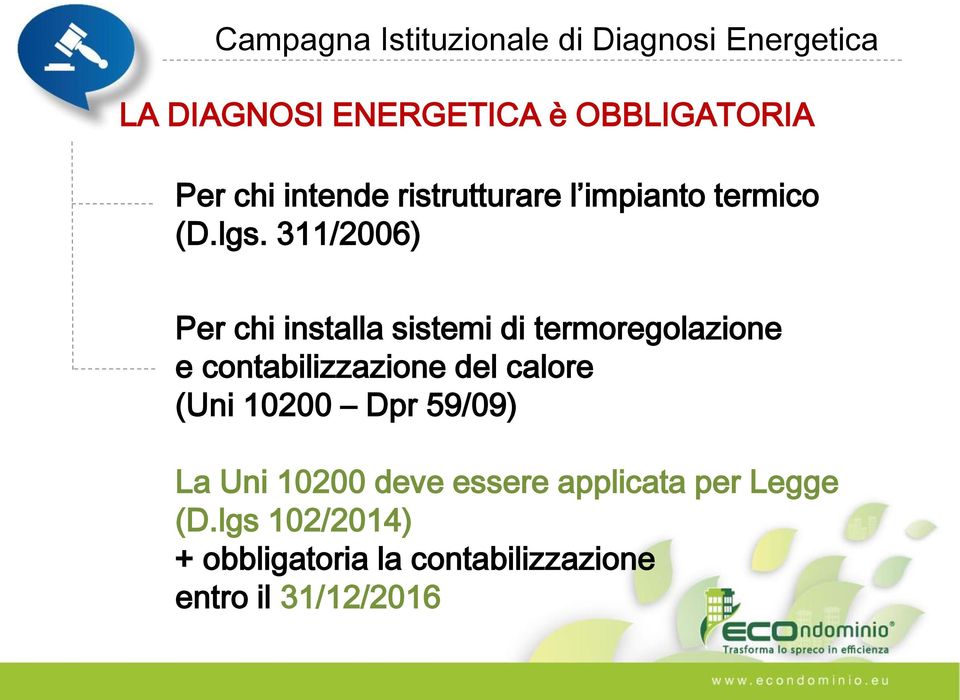 Campagna Istituzionale di Diagnosi Energetica

LA DIAGNOSI ENERGETICA è OBBLIGATORIA

Per chi intende ristrutturare l'impianto termico (D.lgs. 311/2006)

Per chi installa sistemi di termoregolazione e contabilizzazione del calore (Uni 10200 – Dpr 59/09)

La Uni 10200 deve essere applicata per Legge (D.lgs 102/2014)
+ obbligatoria la contabilizzazione entro il 31/12/2016

ECOndominio®
Trasforma lo spreco in efficienza

www.econdominio.eu